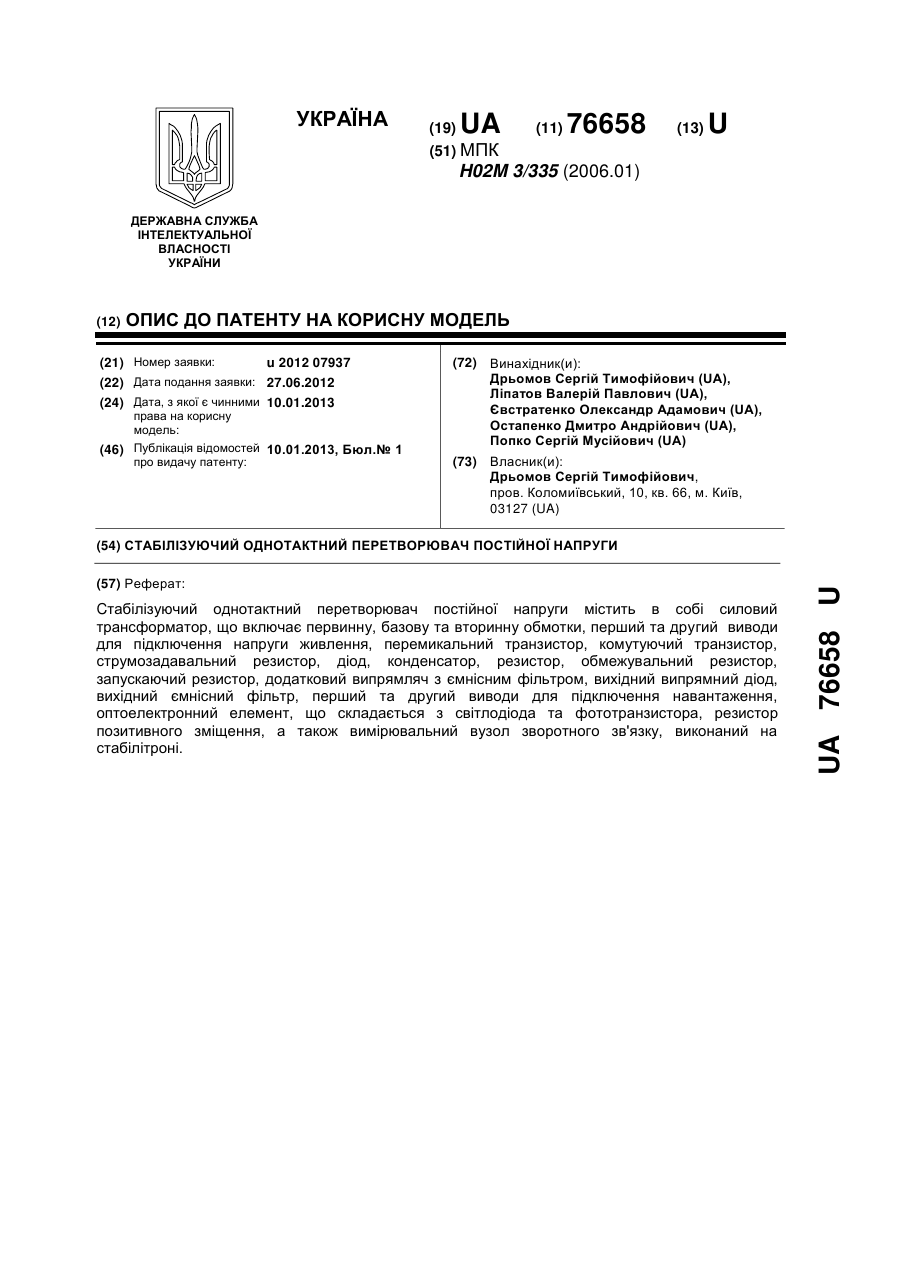 УКРАЇНА

(19) UA (11) 76658 (13) U

(51) МПК
H02M 3/335 (2006.01)

ДЕРЖАВНА СЛУЖБА ІНТЕЛЕКТУАЛЬНОЇ ВЛАСНОСТІ УКРАЇНИ

(12) ОПИС ДО ПАТЕНТУ НА КОРИСНУ МОДЕЛЬ

(21) Номер заявки: u 2012 07937
(22) Дата подання заявки: 27.06.2012
(24) Дата, з якої є чинними права на корисну модель: 10.01.2013
(46) Публікація відомостей про видачу патенту: 10.01.2013, Бюл.№ 1

(72) Винахідник(и):
Дрьомов Сергій Тимофійович (UA),
Ліпатов Валерій Павлович (UA),
Євстратенко Олександр Адамович (UA),
Остапенко Дмитро Андрійович (UA),
Попко Сергій Мусійович (UA)

(73) Власник(и):
Дрьомов Сергій Тимофійович,
пров. Коломиївський, 10, кв. 66, м. Київ, 03127 (UA)

(54) СТАБІЛІЗУЮЧИЙ ОДНОТАКТНИЙ ПЕРЕТВОРЮВАЧ ПОСТІЙНОЇ НАПРУГИ

(57) Реферат:

Стабілізуючий однотактний перетворювач постійної напруги містить в собі силовий трансформатор, що включає первинну, базову та вторинну обмотки, перший та другий виводи для підключення напруги живлення, перемикальний транзистор, комутуючий транзистор, струмозадавальний резистор, діод, конденсатор, резистор, обмежувальний резистор, запускаючий резистор, додатковий випрямляч з ємнісним фільтром, вихідний випрямний діод, вихідний ємнісний фільтр, перший та другий виводи для підключення навантаження, оптоелектронний елемент, що складається з світлодіода та фототранзистора, резистор позитивного зміщення, а також вимірювальний вузол зворотного зв'язку, виконаний на стабілітроні.

UA 76658 U